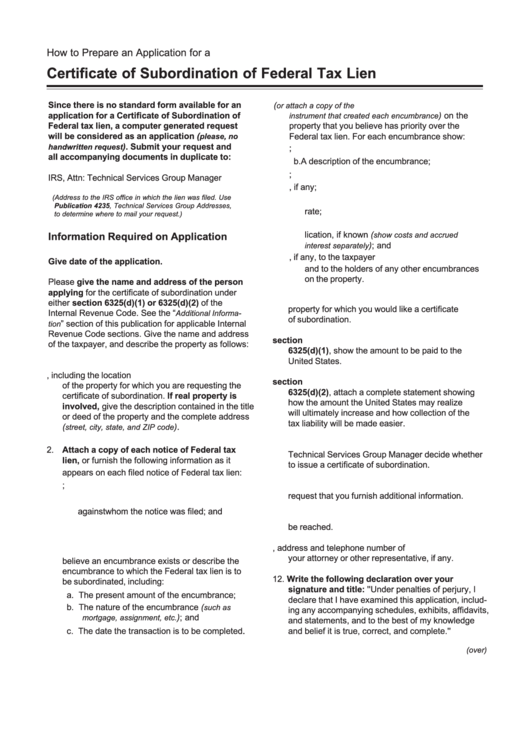 How to Prepare an Application for a

Certificate of Subordination of Federal Tax Lien

Since there is no standard form available for an application for a Certificate of Subordination of Federal tax lien, a computer generated request will be considered as an application (please, no handwritten request). Submit your request and all accompanying documents in duplicate to:

IRS, Attn: Technical Services Group Manager

(Address to the IRS office in which the lien was filed. Use Publication 4235, Technical Services Group Addresses, to determine where to mail your request.)

Information Required on Application

Give date of the application.

Please give the name and address of the person applying for the certificate of subordination under either section 6325(d)(1) or 6325(d)(2) of the Internal Revenue Code. See the "Additional Information" section of this publication for applicable Internal Revenue Code sections. Give the name and address of the taxpayer, and describe the property as follows:

, including the location of the property for which you are requesting the certificate of subordination. If real property is involved, give the description contained in the title or deed of the property and the complete address (street, city, state, and ZIP code).

2. Attach a copy of each notice of Federal tax lien, or furnish the following information as it appears on each filed notice of Federal tax lien:

;

againstwhom the notice was filed; and

believe an encumbrance exists or describe the encumbrance to which the Federal tax lien is to be subordinated, including:

a. The present amount of the encumbrance;

b. The nature of the encumbrance (such as mortgage, assignment, etc.); and

c. The date the transaction is to be completed.

(or attach a copy of the instrument that created each encumbrance) on the property that you believe has priority over the Federal tax lien. For each encumbrance show:

;

b.A description of the encumbrance;

;

, if any;

rate;

lication, if known (show costs and accrued interest separately); and

, if any, to the taxpayer and to the holders of any other encumbrances on the property.

property for which you would like a certificate of subordination.

section 6325(d)(1), show the amount to be paid to the United States.

section 6325(d)(2), attach a complete statement showing how the amount the United States may realize will ultimately increase and how collection of the tax liability will be made easier.

Technical Services Group Manager decide whether to issue a certificate of subordination.

request that you furnish additional information.

be reached.

, address and telephone number of your attorney or other representative, if any.

12. Write the following declaration over your signature and title: "Under penalties of perjury, I declare that I have examined this application, including any accompanying schedules, exhibits, affidavits, and statements, and to the best of my knowledge and belief it is true, correct, and complete."

(over)